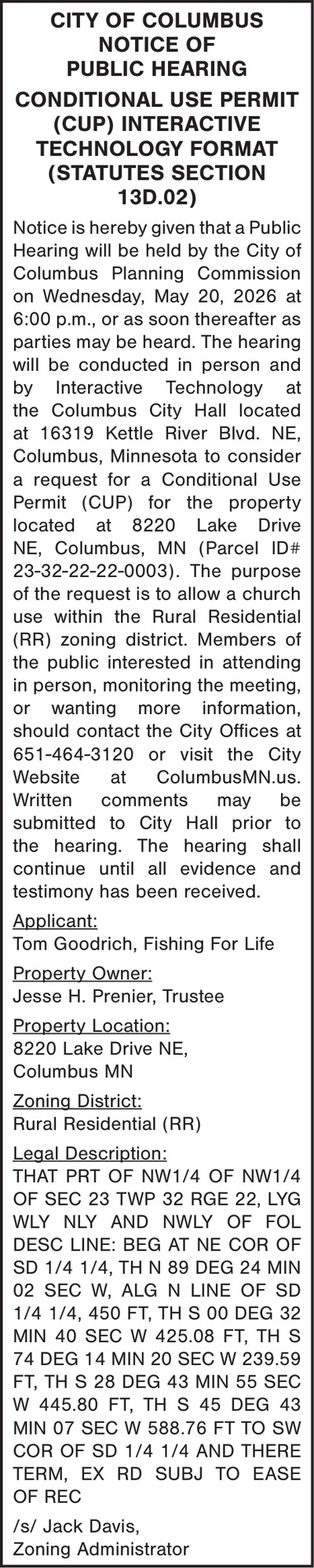 CITY OF COLUMBUS
NOTICE OF
PUBLIC HEARING

CONDITIONAL USE PERMIT (CUP) INTERACTIVE TECHNOLOGY FORMAT (STATUTES SECTION 13D.02)

Notice is hereby given that a Public Hearing will be held by the City of Columbus Planning Commission on Wednesday, May 20, 2026 at 6:00 p.m., or as soon thereafter as parties may be heard. The hearing will be conducted in person and by Interactive Technology at the Columbus City Hall located at 16319 Kettle River Blvd. NE, Columbus, Minnesota to consider a request for a Conditional Use Permit (CUP) for the property located at 8220 Lake Drive NE, Columbus, MN (Parcel ID# 23-32-22-22-0003). The purpose of the request is to allow a church use within the Rural Residential (RR) zoning district. Members of the public interested in attending in person, monitoring the meeting, or wanting more information, should contact the City Offices at 651-464-3120 or visit the City Website at ColumbusMN.us. Written comments may be submitted to City Hall prior to the hearing. The hearing shall continue until all evidence and testimony has been received.

Applicant:
Tom Goodrich, Fishing For Life

Property Owner:
Jesse H. Prenier, Trustee

Property Location:
8220 Lake Drive NE,
Columbus MN

Zoning District:
Rural Residential (RR)

Legal Description:
THAT PRT OF NW1/4 OF NW1/4 OF SEC 23 TWP 32 RGE 22, LYG WLY NLY AND NWLY OF FOL DESC LINE: BEG AT NE COR OF SD 1/4 1/4, TH N 89 DEG 24 MIN 02 SEC W, ALG N LINE OF SD 1/4 1/4, 450 FT, TH S 00 DEG 32 MIN 40 SEC W 425.08 FT, TH S 74 DEG 14 MIN 20 SEC W 239.59 FT, TH S 28 DEG 43 MIN 55 SEC W 445.80 FT, TH S 45 DEG 43 MIN 07 SEC W 588.76 FT TO SW COR OF SD 1/4 1/4 AND THERE TERM, EX RD SUBJ TO EASE OF REC

/s/ Jack Davis,
Zoning Administrator